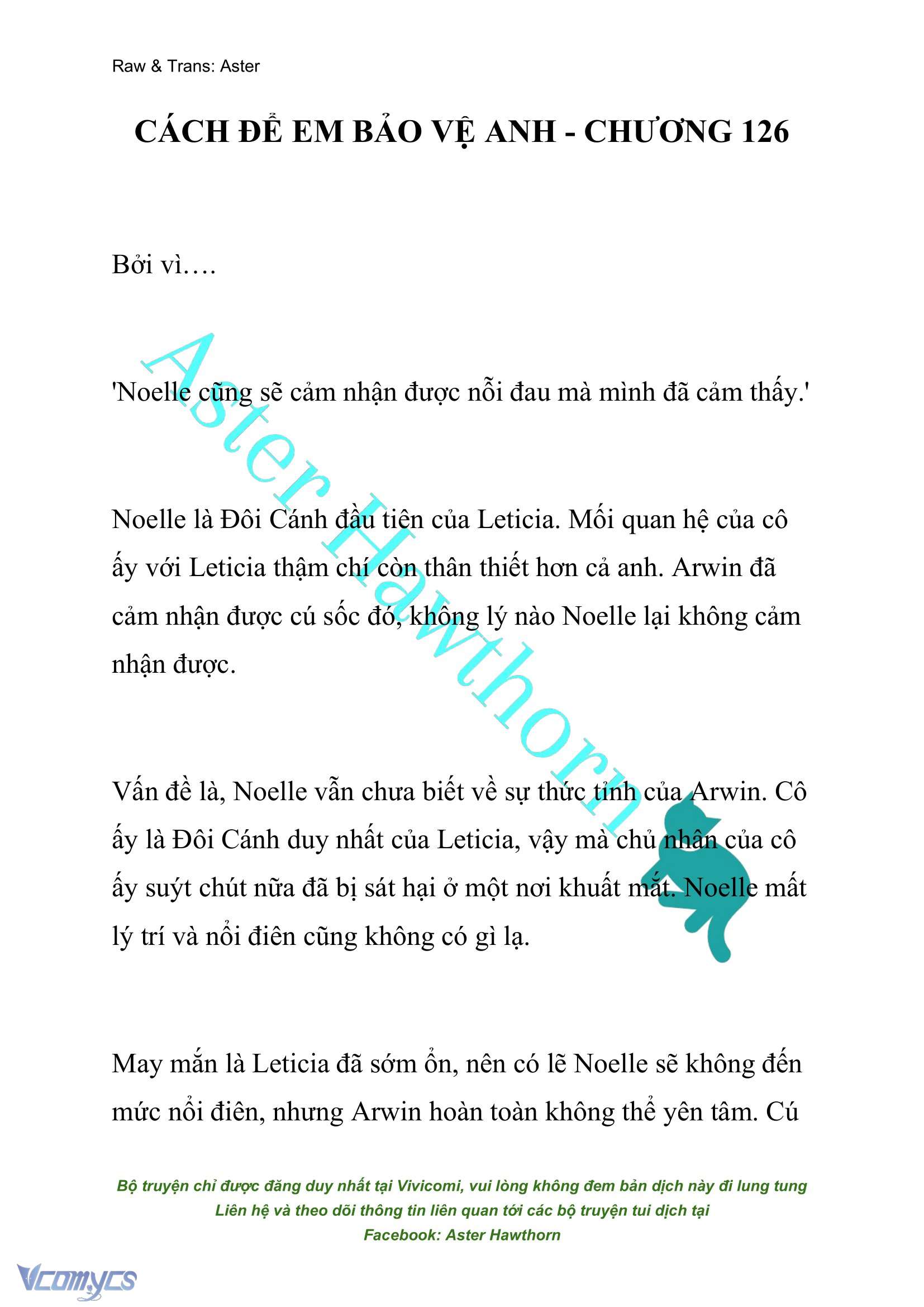 Raw & Trans: Aster

CÁCH ĐỂ EM BẢO VỆ ANH - CHƯƠNG 126

Bởi vì….

'Noelle cũng sẽ cảm nhận được nỗi đau mà mình đã cảm thấy.'

Noelle là Đôi Cánh đầu tiên của Leticia. Mối quan hệ của cô ấy với Leticia thậm chí còn thân thiết hơn cả anh. Arwin đã cảm nhận được cú sốc đó, không lý nào Noelle lại không cảm nhận được.

Vấn đề là, Noelle vẫn chưa biết về sự thức tỉnh của Arwin. Cô ấy là Đôi Cánh duy nhất của Leticia, vậy mà chủ nhân của cô ấy suýt chút nữa đã bị sát hại ở một nơi khuất mắt. Noelle mất lý trí và nổi điên cũng không có gì lạ.

May mắn là Leticia đã sớm ổn, nên có lẽ Noelle sẽ không đến mức nổi điên, nhưng Arwin hoàn toàn không thể yên tâm. Cú

Aster Hawthorn

Bộ truyện chỉ được đăng duy nhất tại Vivicomi, vui lòng không đem bản dịch này đi lung tung
Liên hệ và theo dõi thông tin liên quan tới các bộ truyện tui dịch tại
Facebook: Aster Hawthorn

Vcomycs